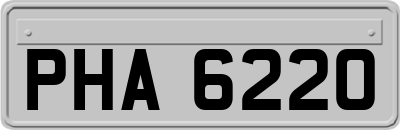 PHA 6220